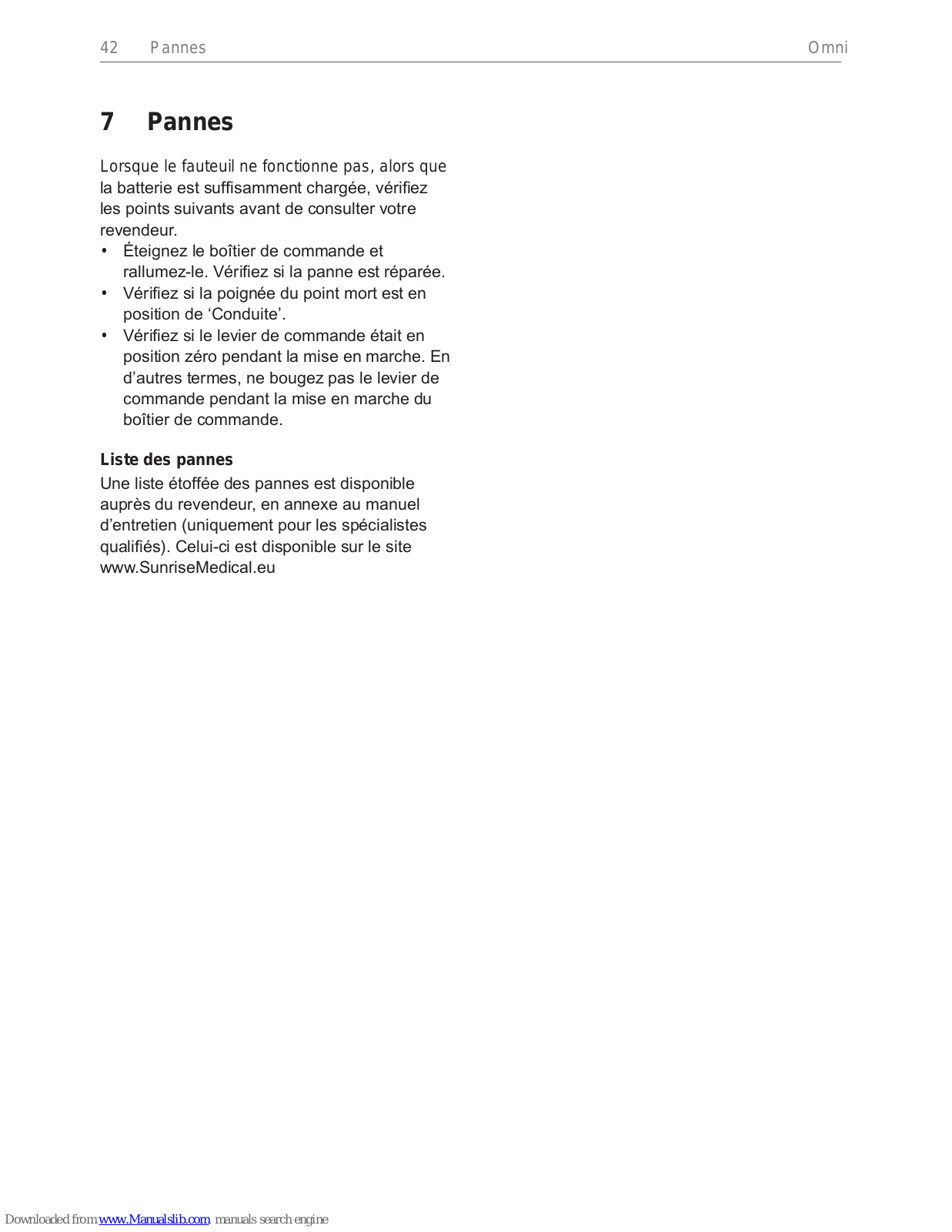 42 Pannes Omni

7 Pannes

Lorsque le fauteuil ne fonctionne pas, alors que la batterie est suffisamment chargée, vérifiez les points suivants avant de consulter votre revendeur.

• Éteignez le boîtier de commande et rallumez-le. Vérifiez si la panne est réparée.
• Vérifiez si la poignée du point mort est en position de ‘Conduite’.
• Vérifiez si le levier de commande était en position zéro pendant la mise en marche. En d’autres termes, ne bougez pas le levier de commande pendant la mise en marche du boîtier de commande.

Liste des pannes
Une liste étoffée des pannes est disponible auprès du revendeur, en annexe au manuel d’entretien (uniquement pour les spécialistes qualifiés). Celui-ci est disponible sur le site www.SunriseMedical.eu

Downloaded from www.Manualslib.com manuals search engine